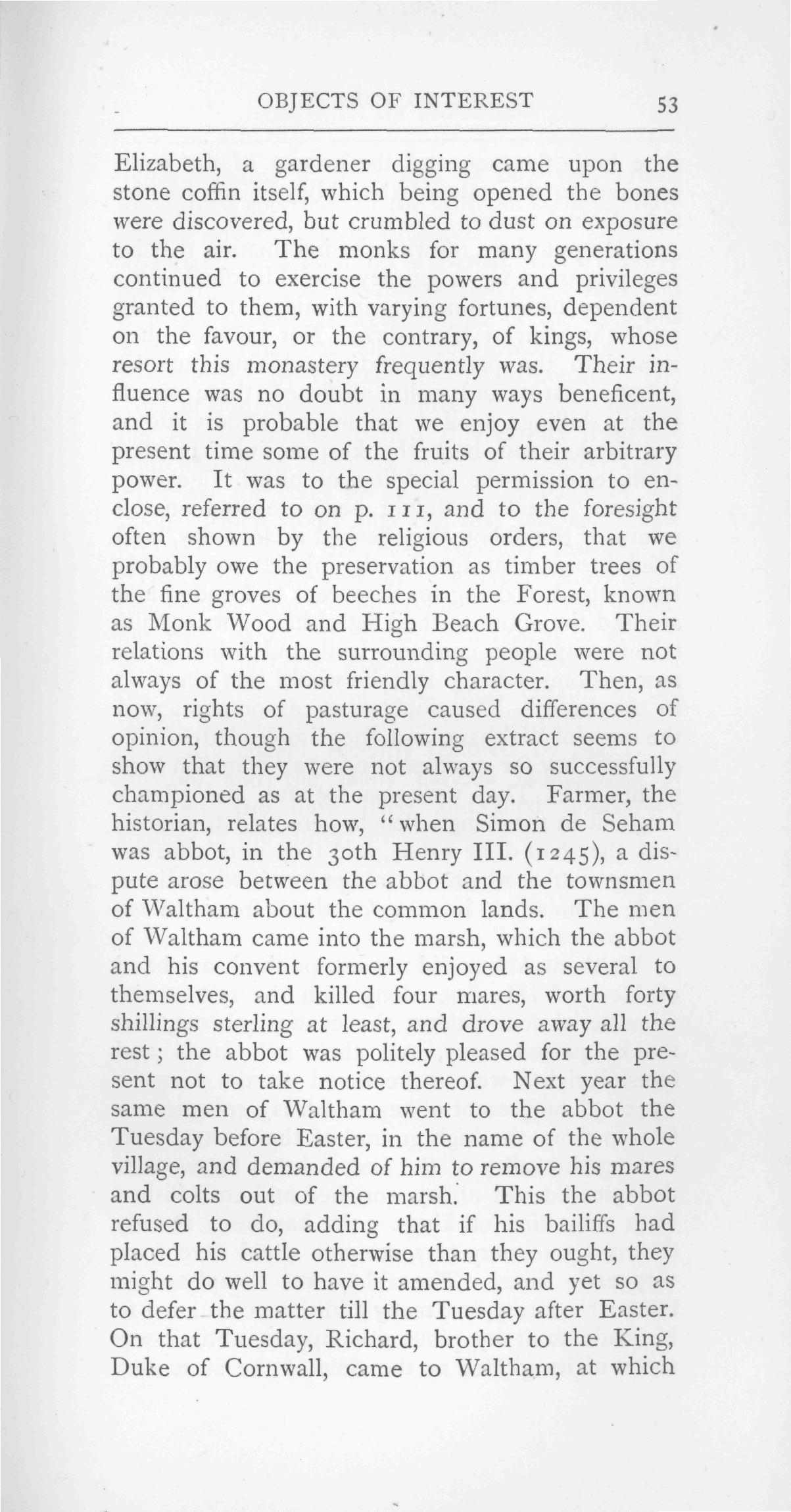 OBJECTS OF INTEREST 53

Elizabeth, a gardener digging came upon the stone coffin itself, which being opened the bones were discovered, but crumbled to dust on exposure to the air. The monks for many generations continued to exercise the powers and privileges granted to them, with varying fortunes, dependent on the favour, or the contrary, of kings, whose resort this monastery frequently was. Their influence was no doubt in many ways beneficent, and it is probable that we enjoy even at the present time some of the fruits of their arbitrary power. It was to the special permission to enclose, referred to on p. 111, and to the foresight often shown by the religious orders, that we probably owe the preservation as timber trees of the fine groves of beeches in the Forest, known as Monk Wood and High Beach Grove. Their relations with the surrounding people were not always of the most friendly character. Then, as now, rights of pasturage caused differences of opinion, though the following extract seems to show that they were not always so successfully championed as at the present day. Farmer, the historian, relates how, "when Simon de Seham was abbot, in the 30th Henry III. (1245), a dispute arose between the abbot and the townsmen of Waltham about the common lands. The men of Waltham came into the marsh, which the abbot and his convent formerly enjoyed as several to themselves, and killed four mares, worth forty shillings sterling at least, and drove away all the rest; the abbot was politely pleased for the present not to take notice thereof. Next year the same men of Waltham went to the abbot the Tuesday before Easter, in the name of the whole village, and demanded of him to remove his mares and colts out of the marsh. This the abbot refused to do, adding that if his bailiffs had placed his cattle otherwise than they ought, they might do well to have it amended, and yet so as to defer the matter till the Tuesday after Easter. On that Tuesday, Richard, brother to the King, Duke of Cornwall, came to Waltham, at which